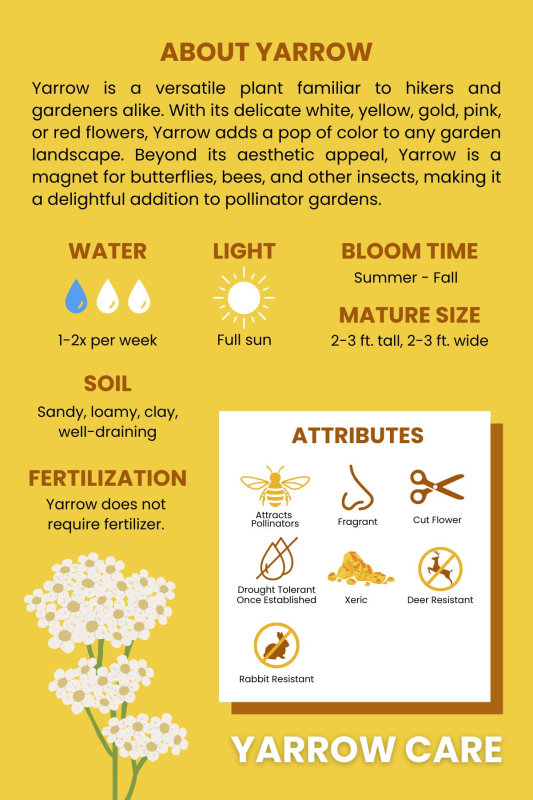 ABOUT YARROW

Yarrow is a versatile plant familiar to hikers and gardeners alike. With its delicate white, yellow, gold, pink, or red flowers, Yarrow adds a pop of color to any garden landscape. Beyond its aesthetic appeal, Yarrow is a magnet for butterflies, bees, and other insects, making it a delightful addition to pollinator gardens.

WATER

1-2x per week

LIGHT

Full sun

BLOOM TIME

Summer - Fall

MATURE SIZE

2-3 ft. tall, 2-3 ft. wide

SOIL

Sandy, loamy, clay, well-draining

FERTILIZATION

Yarrow does not require fertilizer.

ATTRIBUTES

Attracts Pollinators

Fragrant

Cut Flower

Drought Tolerant Once Established

Xeric

Deer Resistant

Rabbit Resistant

YARROW CARE